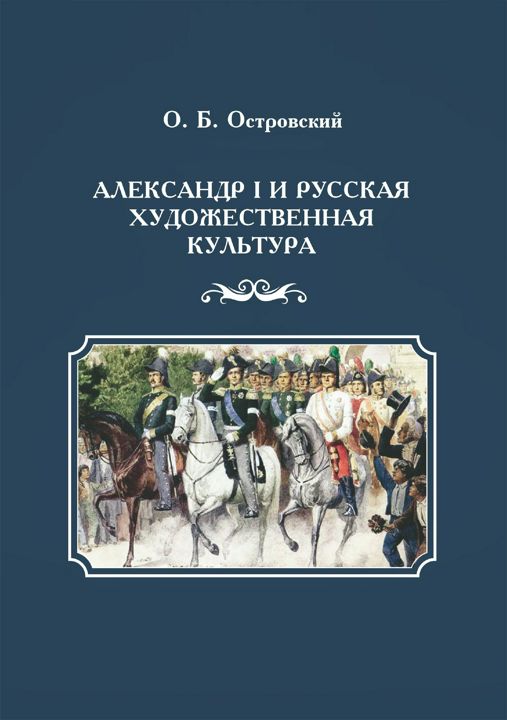 О. Б. Островский

АЛЕКСАНДР I И РУССКАЯ ХУДОЖЕСТВЕННАЯ КУЛЬТУРА